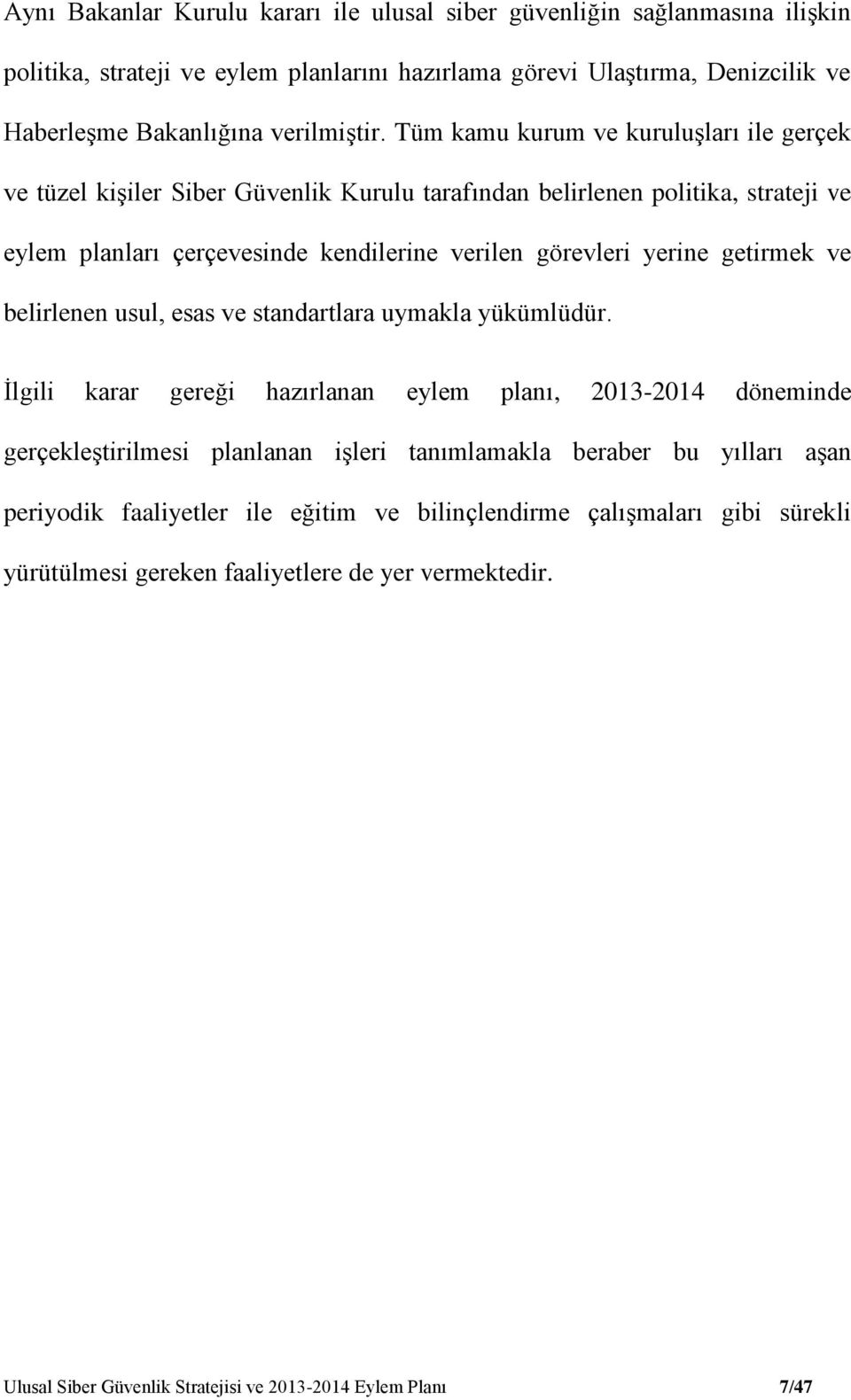 Aynı Bakanlar Kurulu kararı ile ulusal siber güvenliğin sağlanmasına ilişkin politika, strateji ve eylem planlarını hazırlama görevi Ulaştırma, Denizcilik ve Haberleşme Bakanlığına verilmiştir. Tüm kamu kurum ve kuruluşları ile gerçek ve tüzel kişiler Siber Güvenlik Kurulu tarafından belirlenen politika, strateji ve eylem planları çerçevesinde kendilerine verilen görevleri yerine getirmek ve belirlenen usul, esas ve standartlara uymakla yükümlüdür.

İlgili karar gereği hazırlanan eylem planı, 2013-2014 döneminde gerçekleştirilmesi planlanan işleri tanımlamakla beraber bu yılları aşan periyodik faaliyetler ile eğitim ve bilinçlendirme çalışmaları gibi sürekli yürütülmesi gereken faaliyetlere de yer vermektedir.

Ulusal Siber Güvenlik Stratejisi ve 2013-2014 Eylem Planı 7/47